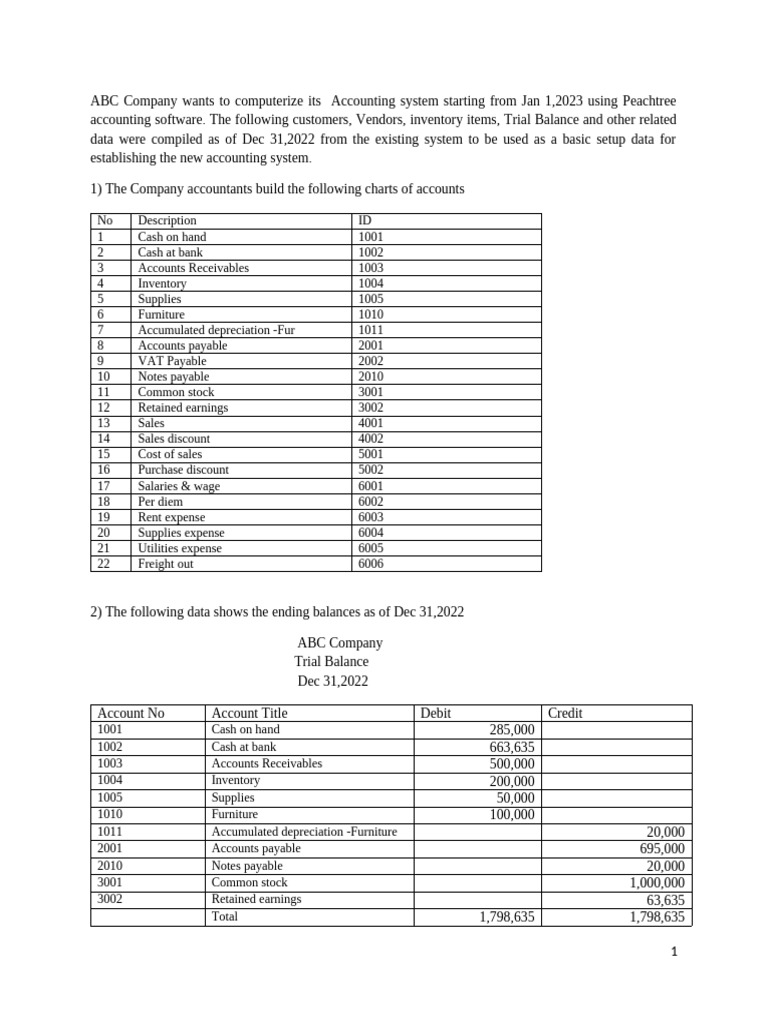 ABC Company wants to computerize its Accounting system starting from Jan 1,2023 using Peachtree accounting software. The following customers, Vendors, inventory items, Trial Balance and other related data were compiled as of Dec 31,2022 from the existing system to be used as a basic setup data for establishing the new accounting system.

1) The Company accountants build the following charts of accounts

| No | Description | ID |
|---|---|---|
| 1 | Cash on hand | 1001 |
| 2 | Cash at bank | 1002 |
| 3 | Accounts Receivables | 1003 |
| 4 | Inventory | 1004 |
| 5 | Supplies | 1005 |
| 6 | Furniture | 1010 |
| 7 | Accumulated depreciation -Fur | 1011 |
| 8 | Accounts payable | 2001 |
| 9 | VAT Payable | 2002 |
| 10 | Notes payable | 2010 |
| 11 | Common stock | 3001 |
| 12 | Retained earnings | 3002 |
| 13 | Sales | 4001 |
| 14 | Sales discount | 4002 |
| 15 | Cost of sales | 5001 |
| 16 | Purchase discount | 5002 |
| 17 | Salaries & wage | 6001 |
| 18 | Per diem | 6002 |
| 19 | Rent expense | 6003 |
| 20 | Supplies expense | 6004 |
| 21 | Utilities expense | 6005 |
| 22 | Freight out | 6006 |

2) The following data shows the ending balances as of Dec 31,2022

ABC Company
Trial Balance
Dec 31,2022

| Account No | Account Title | Debit | Credit |
|---|---|---|---|
| 1001 | Cash on hand | 285,000 | |
| 1002 | Cash at bank | 663,635 | |
| 1003 | Accounts Receivables | 500,000 | |
| 1004 | Inventory | 200,000 | |
| 1005 | Supplies | 50,000 | |
| 1010 | Furniture | 100,000 | |
| 1011 | Accumulated depreciation -Furniture | | 20,000 |
| 2001 | Accounts payable | | 695,000 |
| 2010 | Notes payable | | 20,000 |
| 3001 | Common stock | | 1,000,000 |
| 3002 | Retained earnings | | 63,635 |
| | Total | 1,798,635 | 1,798,635 |

1